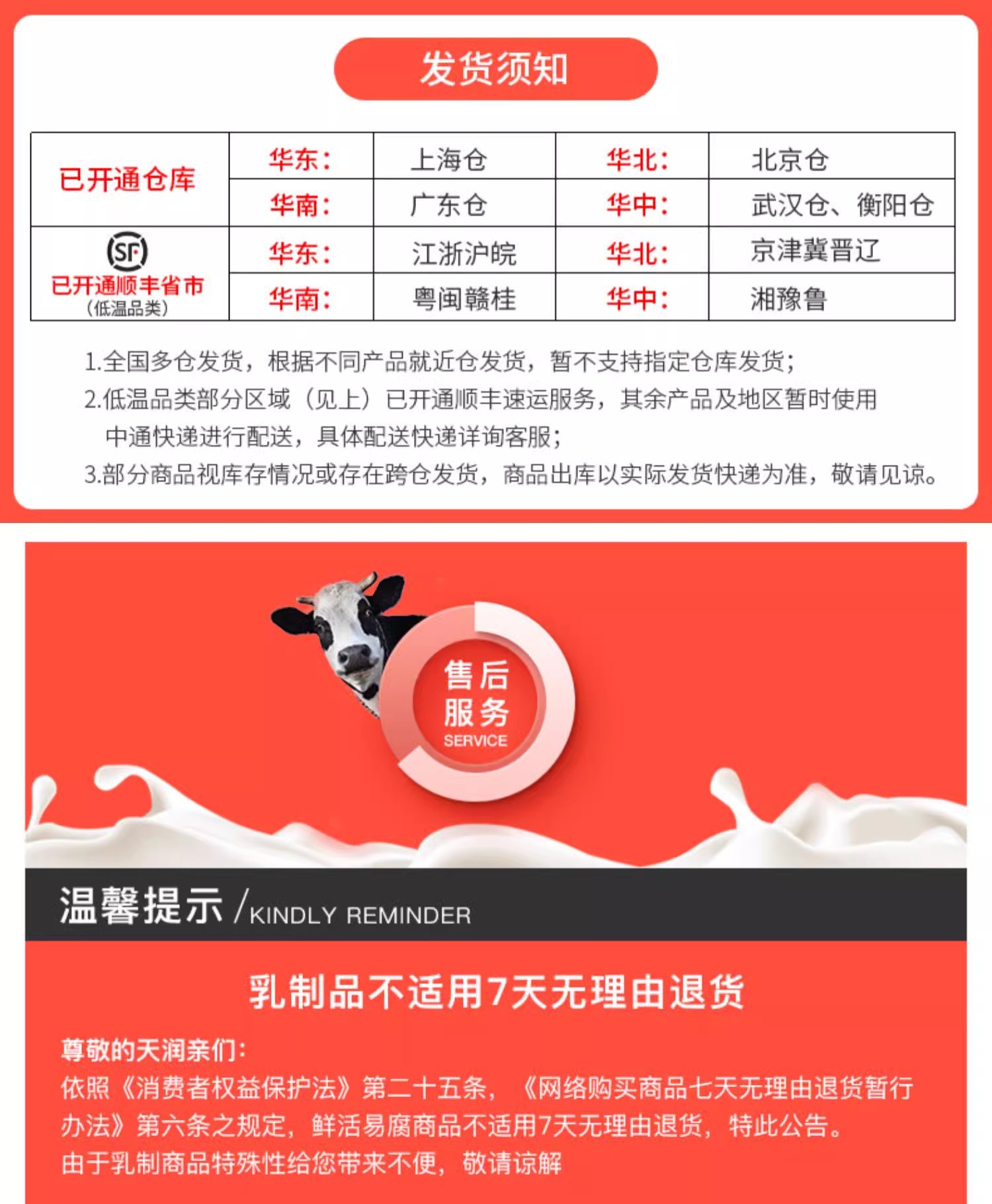 发货须知

| 已开通仓库 | 华东: | 上海仓 | 华北: | 北京仓 |
|---|---|---|---|---|
|  | 华南: | 广东仓 | 华中: | 武汉仓、衡阳仓 |
| SF 已开通顺丰省市 (低温品类) | 华东: | 江浙沪皖 | 华北: | 京津冀晋辽 |
|  | 华南: | 粤闽赣桂 | 华中: | 湘豫鲁 |

1.全国多仓发货，根据不同产品就近仓发货，暂不支持指定仓库发货；
2.低温品类部分区域（见上）已开通顺丰速运服务，其余产品及地区暂时使用中通快递进行配送，具体配送快递详询客服；
3.部分商品视库存情况或存在跨仓发货，商品出库以实际发货快递为准，敬请见谅。

售后
服务
SERVICE

温馨提示 /KINDLY REMINDER

乳制品不适用7天无理由退货

尊敬的天润亲们：
依照《消费者权益保护法》第二十五条，《网络购买商品七天无理由退货暂行办法》第六条之规定，鲜活易腐商品不适用7天无理由退货，特此公告。
由于乳制商品特殊性给您带来不便，敬请谅解